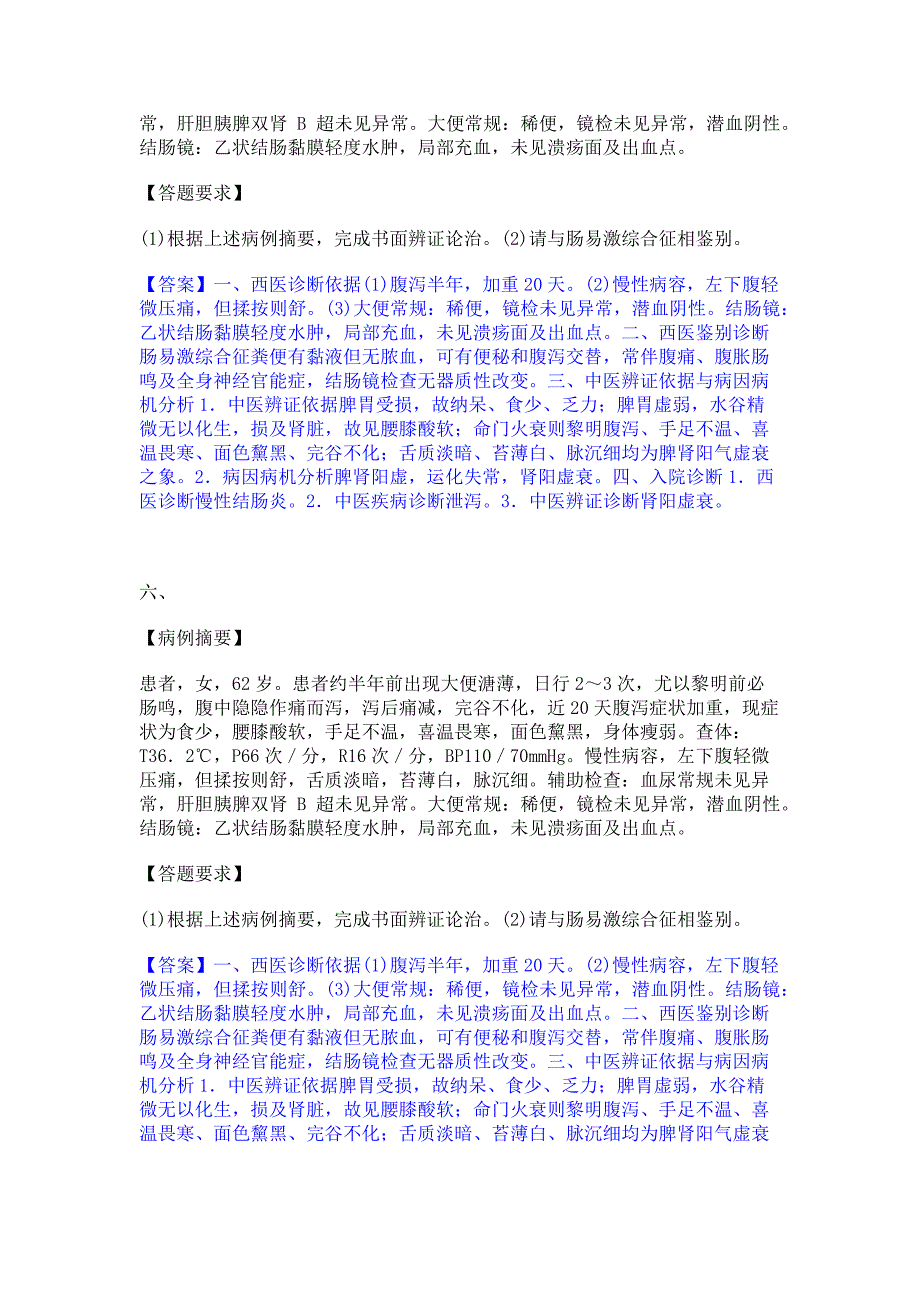 常，肝胆胰脾双肾 B 超未见异常。大便常规：稀便，镜检未见异常，潜血阴性。结肠镜：乙状结肠黏膜轻度水肿，局部充血，未见溃疡面及出血点。

【答题要求】

(1)根据上述病例摘要，完成书面辨证论治。(2)请与肠易激综合征相鉴别。

【答案】一、西医诊断依据(1)腹泻半年，加重 20 天。(2)慢性病容，左下腹轻微压痛，但揉按则舒。(3)大便常规：稀便，镜检未见异常，潜血阴性。结肠镜：乙状结肠黏膜轻度水肿，局部充血，未见溃疡面及出血点。二、西医鉴别诊断肠易激综合征粪便有黏液但无脓血，可有便秘和腹泻交替，常伴腹痛、腹胀肠鸣及全身神经官能症，结肠镜检查无器质性改变。三、中医辨证依据与病因病机分析 1．中医辨证依据脾胃受损，故纳呆、食少、乏力；脾胃虚弱，水谷精微无以化生，损及肾脏，故见腰膝酸软；命门火衰则黎明腹泻、手足不温、喜温畏寒、面色黧黑、完谷不化；舌质淡暗、苔薄白、脉沉细均为脾肾阳气虚衰之象。2．病因病机分析脾肾阳虚，运化失常，肾阳虚衰。四、入院诊断 1．西医诊断慢性结肠炎。2．中医疾病诊断泄泻。3．中医辨证诊断肾阳虚衰。

六、

【病例摘要】

患者，女，62 岁。患者约半年前出现大便溏薄，日行 2～3 次，尤以黎明前必肠鸣，腹中隐隐作痛而泻，泻后痛减，完谷不化，近 20 天腹泻症状加重，现症状为食少，腰膝酸软，手足不温，喜温畏寒，面色黧黑，身体瘦弱。查体：T36．2℃，P66 次／分，R16 次／分，BP110／70mmHg。慢性病容，左下腹轻微压痛，但揉按则舒，舌质淡暗，苔薄白，脉沉细。辅助检查：血尿常规未见异常，肝胆胰脾双肾 B 超未见异常。大便常规：稀便，镜检未见异常，潜血阴性。结肠镜：乙状结肠黏膜轻度水肿，局部充血，未见溃疡面及出血点。

【答题要求】

(1)根据上述病例摘要，完成书面辨证论治。(2)请与肠易激综合征相鉴别。

【答案】一、西医诊断依据(1)腹泻半年，加重 20 天。(2)慢性病容，左下腹轻微压痛，但揉按则舒。(3)大便常规：稀便，镜检未见异常，潜血阴性。结肠镜：乙状结肠黏膜轻度水肿，局部充血，未见溃疡面及出血点。二、西医鉴别诊断肠易激综合征粪便有黏液但无脓血，可有便秘和腹泻交替，常伴腹痛、腹胀肠鸣及全身神经官能症，结肠镜检查无器质性改变。三、中医辨证依据与病因病机分析 1．中医辨证依据脾胃受损，故纳呆、食少、乏力；脾胃虚弱，水谷精微无以化生，损及肾脏，故见腰膝酸软；命门火衰则黎明腹泻、手足不温、喜温畏寒、面色黧黑、完谷不化；舌质淡暗、苔薄白、脉沉细均为脾肾阳气虚衰